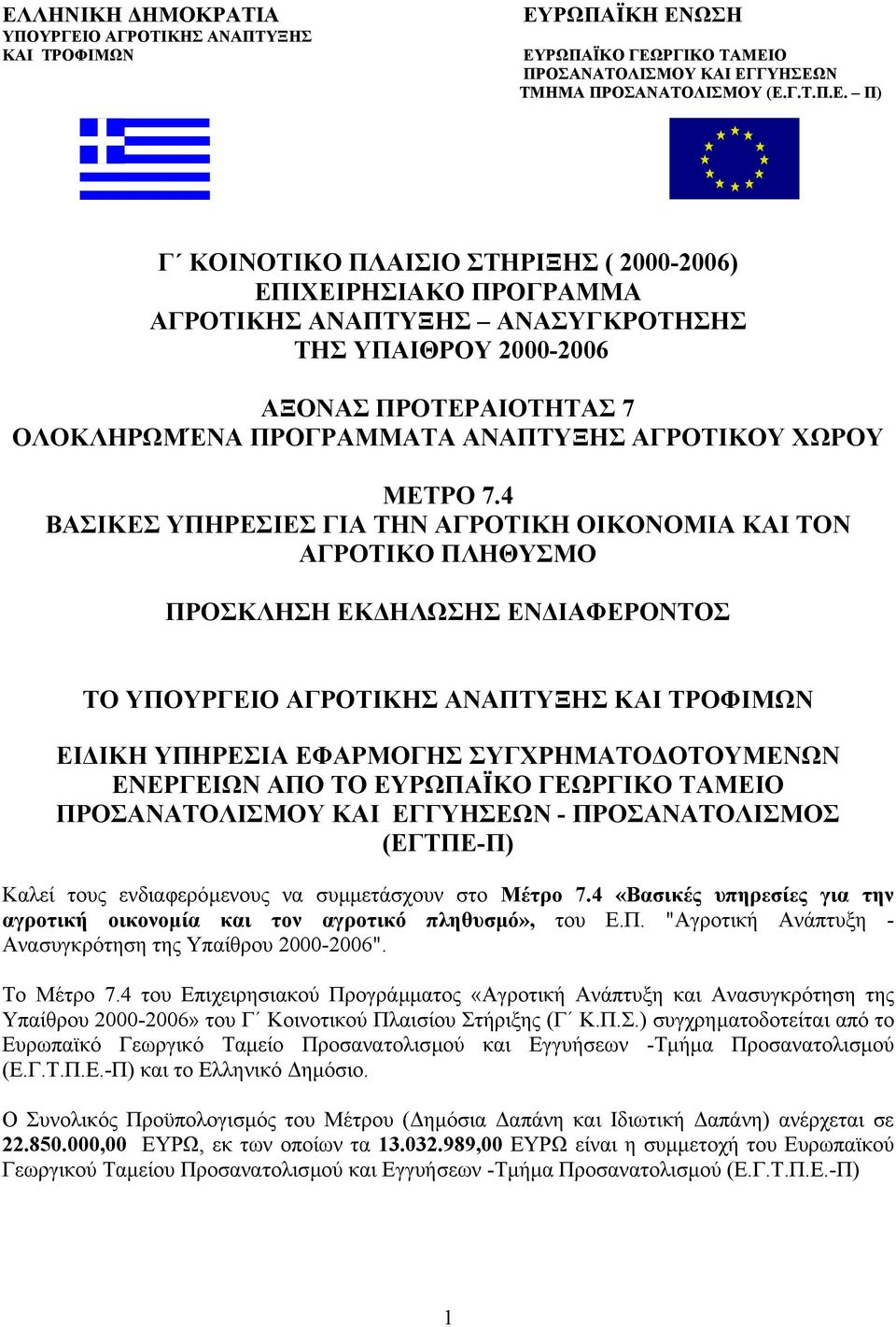 ΕΛΛΗΝΙΚΗ ΔΗΜΟΚΡΑΤΙΑ
ΥΠΟΥΡΓΕΙΟ ΑΓΡΟΤΙΚΗΣ ΑΝΑΠΤΥΞΗΣ ΚΑΙ ΤΡΟΦΙΜΩΝ

ΕΥΡΩΠΑΪΚΗ ΕΝΩΣΗ
ΕΥΡΩΠΑΪΚΟ ΓΕΩΡΓΙΚΟ ΤΑΜΕΙΟ ΠΡΟΣΑΝΑΤΟΛΙΣΜΟΥ ΚΑΙ ΕΓΓΥΗΣΕΩΝ ΤΜΗΜΑ ΠΡΟΣΑΝΑΤΟΛΙΣΜΟΥ (Ε.Γ.Τ.Π.Ε. – Π)

Γ΄ ΚΟΙΝΟΤΙΚΟ ΠΛΑΙΣΙΟ ΣΤΗΡΙΞΗΣ ( 2000-2006)
ΕΠΙΧΕΙΡΗΣΙΑΚΟ ΠΡΟΓΡΑΜΜΑ
ΑΓΡΟΤΙΚΗΣ ΑΝΑΠΤΥΞΗΣ – ΑΝΑΣΥΓΚΡΟΤΗΣΗΣ
ΤΗΣ ΥΠΑΙΘΡΟΥ 2000-2006

ΑΞΟΝΑΣ ΠΡΟΤΕΡΑΙΟΤΗΤΑΣ 7
ΟΛΟΚΛΗΡΩΜΈΝΑ ΠΡΟΓΡΑΜΜΑΤΑ ΑΝΑΠΤΥΞΗΣ ΑΓΡΟΤΙΚΟΥ ΧΩΡΟΥ

ΜΕΤΡΟ 7.4
ΒΑΣΙΚΕΣ ΥΠΗΡΕΣΙΕΣ ΓΙΑ ΤΗΝ ΑΓΡΟΤΙΚΗ ΟΙΚΟΝΟΜΙΑ ΚΑΙ ΤΟΝ ΑΓΡΟΤΙΚΟ ΠΛΗΘΥΣΜΟ

ΠΡΟΣΚΛΗΣΗ ΕΚΔΗΛΩΣΗΣ ΕΝΔΙΑΦΕΡΟΝΤΟΣ

ΤΟ ΥΠΟΥΡΓΕΙΟ ΑΓΡΟΤΙΚΗΣ ΑΝΑΠΤΥΞΗΣ ΚΑΙ ΤΡΟΦΙΜΩΝ

ΕΙΔΙΚΗ ΥΠΗΡΕΣΙΑ ΕΦΑΡΜΟΓΗΣ ΣΥΓΧΡΗΜΑΤΟΔΟΤΟΥΜΕΝΩΝ ΕΝΕΡΓΕΙΩΝ ΑΠΟ ΤΟ ΕΥΡΩΠΑΪΚΟ ΓΕΩΡΓΙΚΟ ΤΑΜΕΙΟ ΠΡΟΣΑΝΑΤΟΛΙΣΜΟΥ ΚΑΙ ΕΓΓΥΗΣΕΩΝ - ΠΡΟΣΑΝΑΤΟΛΙΣΜΟΣ (ΕΓΤΠΕ-Π)

Καλεί τους ενδιαφερόμενους να συμμετάσχουν στο Μέτρο 7.4 «Βασικές υπηρεσίες για την αγροτική οικονομία και τον αγροτικό πληθυσμό», του Ε.Π. "Αγροτική Ανάπτυξη - Ανασυγκρότηση της Υπαίθρου 2000-2006".

Το Μέτρο 7.4 του Επιχειρησιακού Προγράμματος «Αγροτική Ανάπτυξη και Ανασυγκρότηση της Υπαίθρου 2000-2006» του Γ΄ Κοινοτικού Πλαισίου Στήριξης (Γ΄ Κ.Π.Σ.) συγχρηματοδοτείται από το Ευρωπαϊκό Γεωργικό Ταμείο Προσανατολισμού και Εγγυήσεων -Τμήμα Προσανατολισμού (Ε.Γ.Τ.Π.Ε.-Π) και το Ελληνικό Δημόσιο.

Ο Συνολικός Προϋπολογισμός του Μέτρου (Δημόσια Δαπάνη και Ιδιωτική Δαπάνη) ανέρχεται σε 22.850.000,00 ΕΥΡΩ, εκ των οποίων τα 13.032.989,00 ΕΥΡΩ είναι η συμμετοχή του Ευρωπαϊκού Γεωργικού Ταμείου Προσανατολισμού και Εγγυήσεων -Τμήμα Προσανατολισμού (Ε.Γ.Τ.Π.Ε.-Π)

1